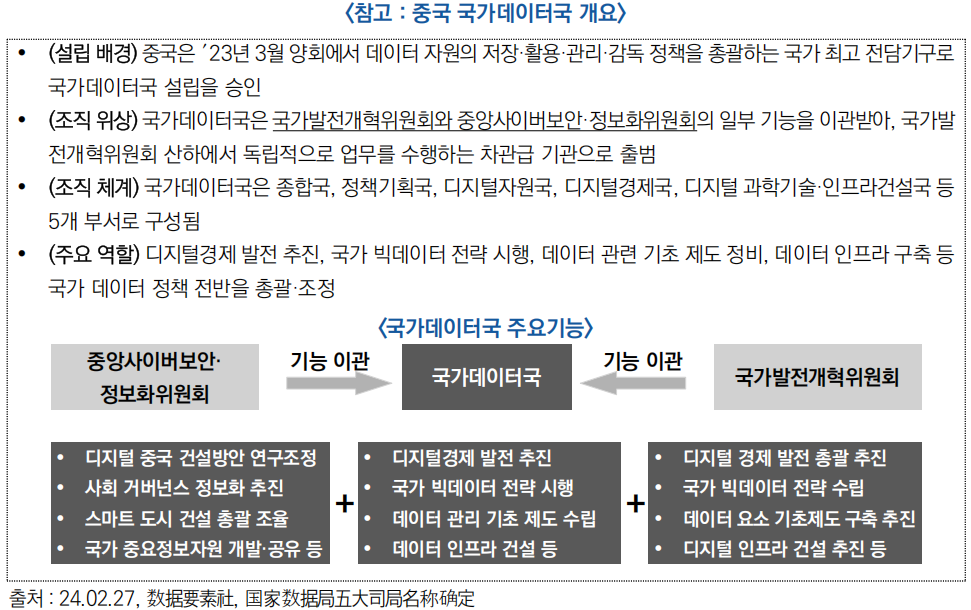 〈참고 : 중국 국가데이터국 개요〉

• (설립 배경) 중국은 '23년 3월 양회에서 데이터 자원의 저장·활용·관리·감독 정책을 총괄하는 국가 최고 전담기구로 국가데이터국 설립을 승인

• (조직 위상) 국가데이터국은 국가발전개혁위원회와 중앙사이버보안·정보화위원회의 일부 기능을 이관받아, 국가발전개혁위원회 산하에서 독립적으로 업무를 수행하는 차관급 기관으로 출범

• (조직 체계) 국가데이터국은 종합국, 정책기획국, 디지털자원국, 디지털경제국, 디지털 과학기술·인프라건설국 등 5개 부서로 구성됨

• (주요 역할) 디지털경제 발전 추진, 국가 빅데이터 전략 시행, 데이터 관련 기초 제도 정비, 데이터 인프라 구축 등 국가 데이터 정책 전반을 총괄·조정

〈국가데이터국 주요기능〉

중앙사이버보안·
정보화위원회

기능 이관

국가데이터국

기능 이관

국가발전개혁위원회

• 디지털 중국 건설방안 연구조정
• 사회 거버넌스 정보화 추진
• 스마트 도시 건설 총괄 조율
• 국가 중요정보자원 개발·공유 등

+

• 디지털경제 발전 추진
• 국가 빅데이터 전략 시행
• 데이터 관리 기초 제도 수립
• 데이터 인프라 건설 등

+

• 디지털 경제 발전 총괄 추진
• 국가 빅데이터 전략 수립
• 데이터 요소 기초제도 구축 추진
• 디지털 인프라 건설 추진 등

출처 : 24.02.27, 数据要素社, 国家数据局五大司局名称确定